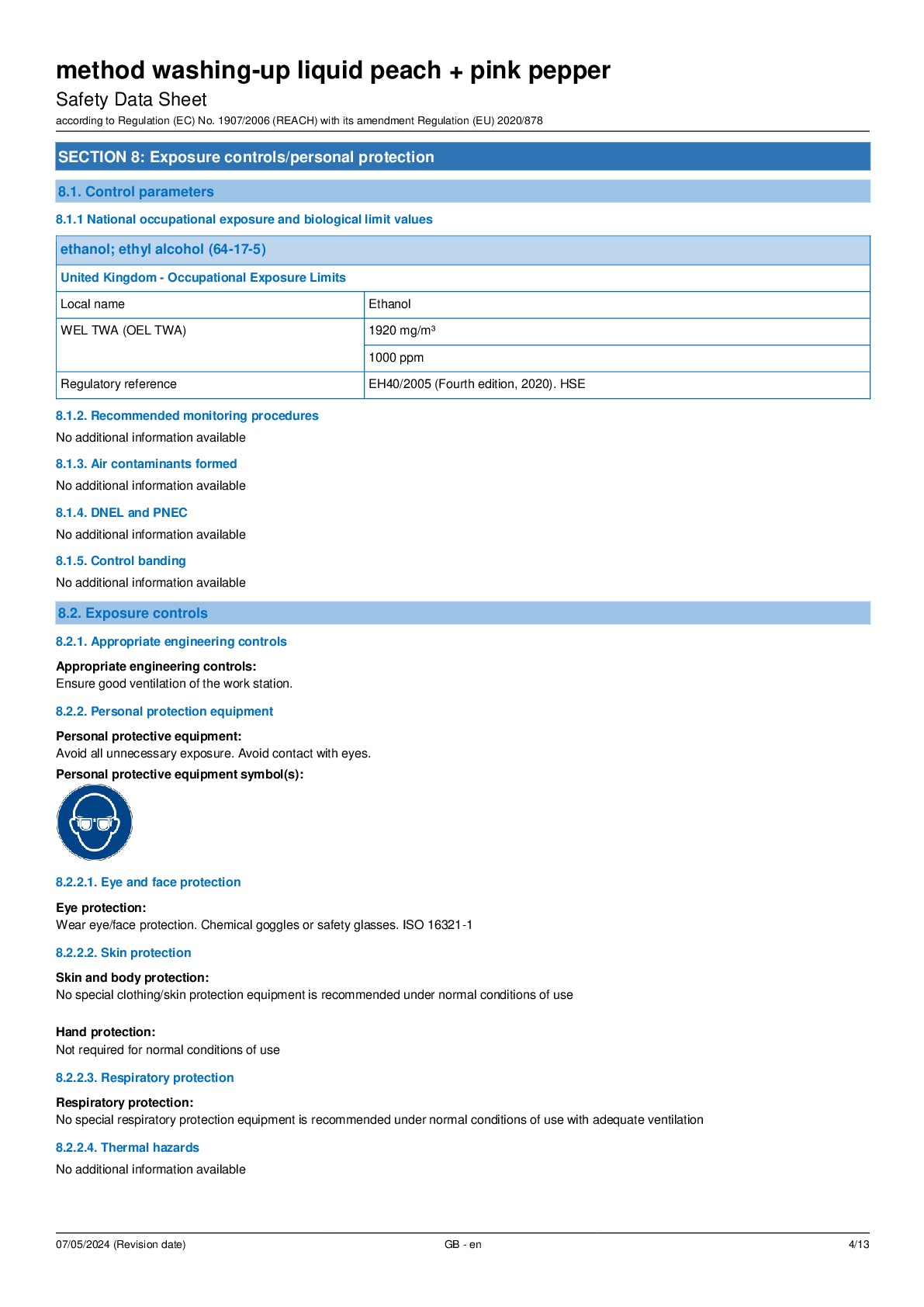 method washing-up liquid peach + pink pepper
Safety Data Sheet
according to Regulation (EC) No. 1907/2006 (REACH) with its amendment Regulation (EU) 2020/878

SECTION 8: Exposure controls/personal protection

8.1. Control parameters

8.1.1 National occupational exposure and biological limit values

| ethanol; ethyl alcohol (64-17-5) | |
|---|---|
| United Kingdom - Occupational Exposure Limits | |
| Local name | Ethanol |
| WEL TWA (OEL TWA) | 1920 mg/m³ |
| | 1000 ppm |
| Regulatory reference | EH40/2005 (Fourth edition, 2020). HSE |

8.1.2. Recommended monitoring procedures
No additional information available

8.1.3. Air contaminants formed
No additional information available

8.1.4. DNEL and PNEC
No additional information available

8.1.5. Control banding
No additional information available

8.2. Exposure controls

8.2.1. Appropriate engineering controls

Appropriate engineering controls:
Ensure good ventilation of the work station.

8.2.2. Personal protection equipment

Personal protective equipment:
Avoid all unnecessary exposure. Avoid contact with eyes.

Personal protective equipment symbol(s):

8.2.2.1. Eye and face protection

Eye protection:
Wear eye/face protection. Chemical goggles or safety glasses. ISO 16321-1

8.2.2.2. Skin protection

Skin and body protection:
No special clothing/skin protection equipment is recommended under normal conditions of use

Hand protection:
Not required for normal conditions of use

8.2.2.3. Respiratory protection

Respiratory protection:
No special respiratory protection equipment is recommended under normal conditions of use with adequate ventilation

8.2.2.4. Thermal hazards
No additional information available

07/05/2024 (Revision date) GB - en 4/13